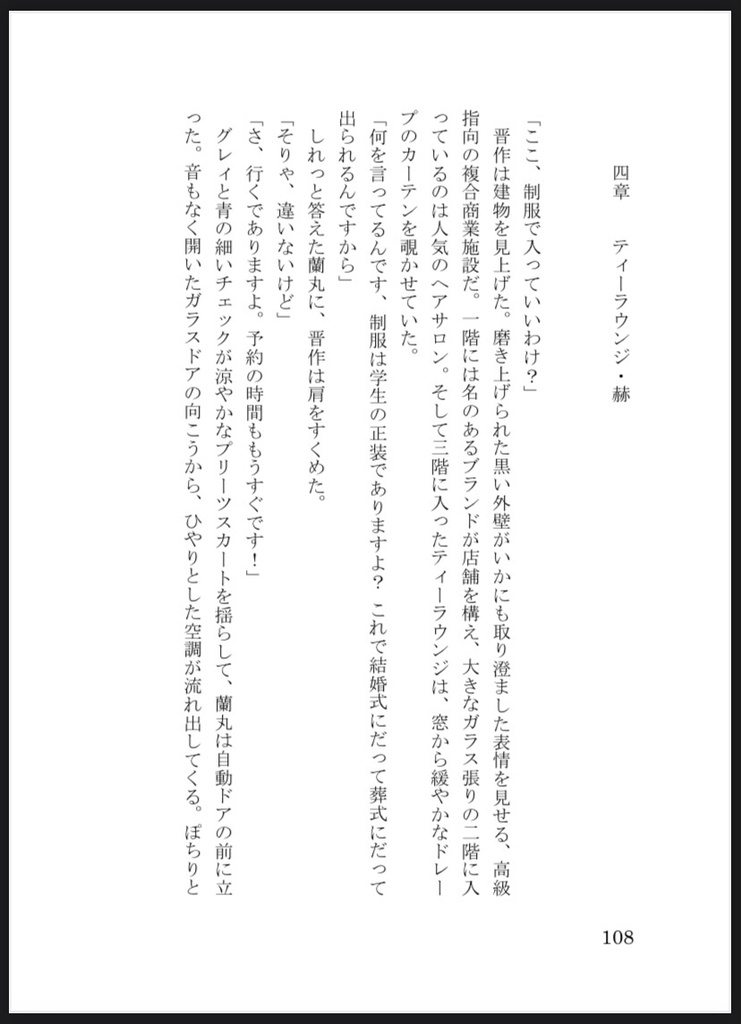 四章　ティーラウンジ・赫

「ここ、制服で入っていいわけ？」

晋作は建物を見上げた。磨き上げられた黒い外壁がいかにも取り澄ました表情を見せる、高級指向の複合商業施設だ。一階には名のあるブランドが店舗を構え、大きなガラス張りの二階に入っているのは人気のヘアサロン。そして三階に入ったティーラウンジは、窓から緩やかなドレープのカーテンを覗かせていた。

「何を言ってるんです、制服は学生の正装でありますよ？　これで結婚式にだって葬式にだって出られるんですから」

しれっと答えた蘭丸に、晋作は肩をすくめた。

「そりゃ、違いないけど」

「さ、行くでありますよ。予約の時間ももうすぐです！」

グレイと青の細いチェックが涼やかなプリーツスカートを揺らして、蘭丸は自動ドアの前に立った。音もなく開いたガラスドアの向こうから、ひやりとした空調が流れ出してくる。ぽちりと

108